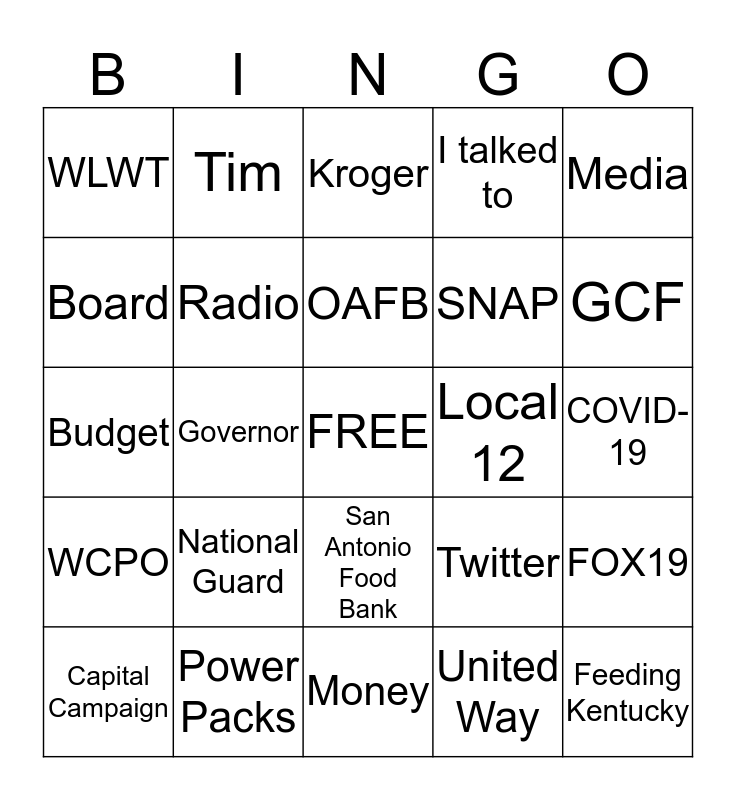 | B | I | N | G | O |
|---|---|---|---|---|
| WLWT | Tim | Kroger | I talked to | Media |
| Board | Radio | OAFB | SNAP | GCF |
| Budget | Governor | FREE | Local 12 | COVID-19 |
| WCPO | National Guard | San Antonio Food Bank | Twitter | FOX19 |
| Capital Campaign | Power Packs | Money | United Way | Feeding Kentucky |